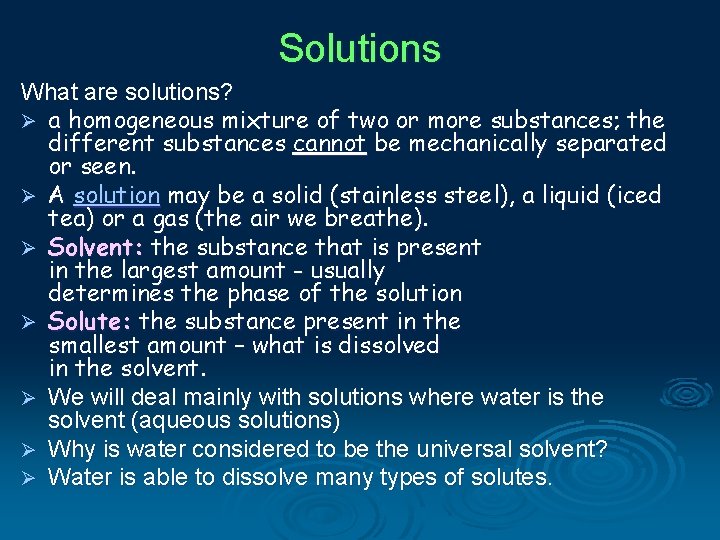 Solutions

What are solutions?

➢ a homogeneous mixture of two or more substances; the different substances cannot be mechanically separated or seen.

➢ A solution may be a solid (stainless steel), a liquid (iced tea) or a gas (the air we breathe).

➢ Solvent: the substance that is present in the largest amount - usually determines the phase of the solution

➢ Solute: the substance present in the smallest amount – what is dissolved in the solvent.

➢ We will deal mainly with solutions where water is the solvent (aqueous solutions)

➢ Why is water considered to be the universal solvent?

➢ Water is able to dissolve many types of solutes.